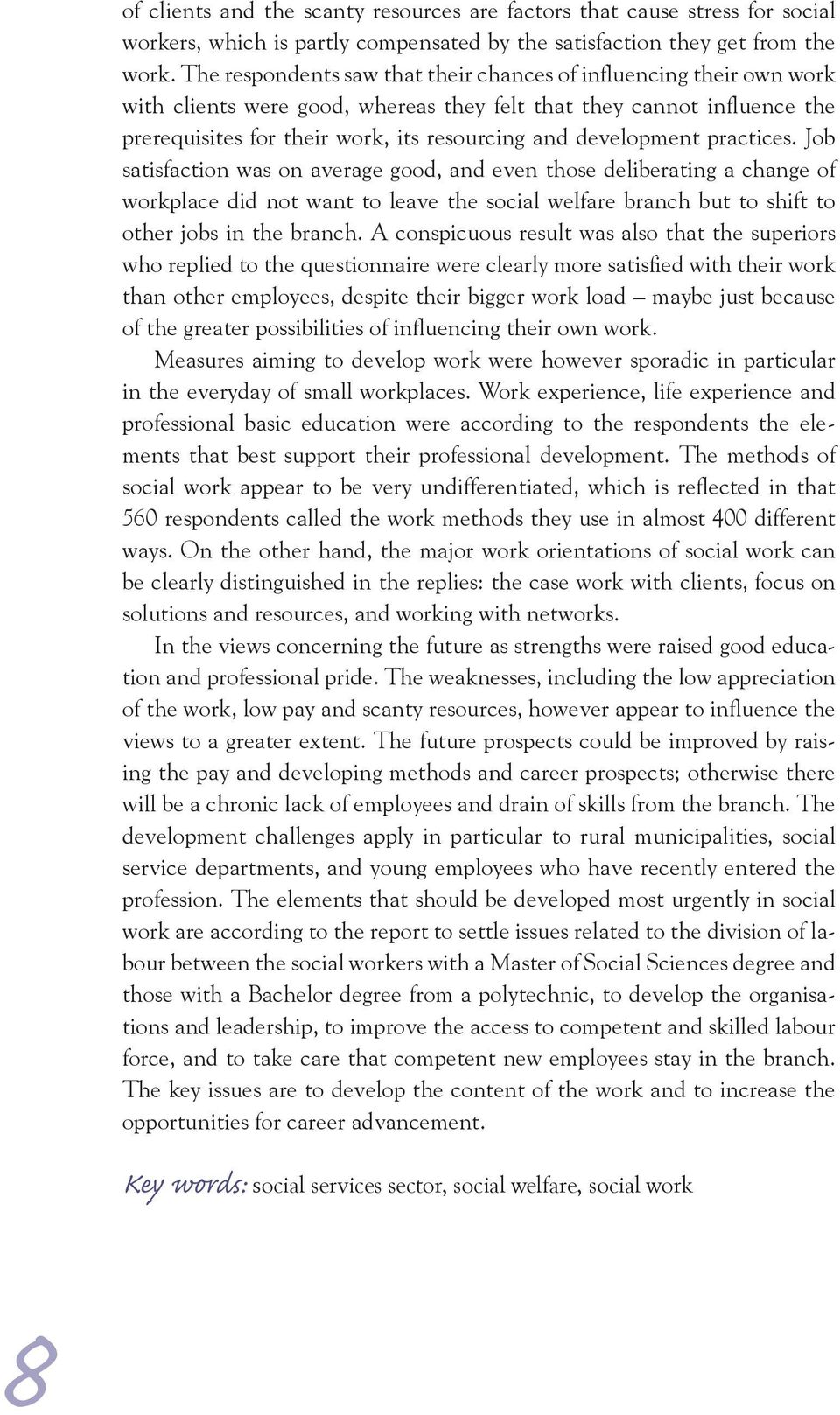 of clients and the scanty resources are factors that cause stress for social workers, which is partly compensated by the satisfaction they get from the work. The respondents saw that their chances of influencing their own work with clients were good, whereas they felt that they cannot influence the prerequisites for their work, its resourcing and development practices. Job satisfaction was on average good, and even those deliberating a change of workplace did not want to leave the social welfare branch but to shift to other jobs in the branch. A conspicuous result was also that the superiors who replied to the questionnaire were clearly more satisfied with their work than other employees, despite their bigger work load – maybe just because of the greater possibilities of influencing their own work.

Measures aiming to develop work were however sporadic in particular in the everyday of small workplaces. Work experience, life experience and professional basic education were according to the respondents the elements that best support their professional development. The methods of social work appear to be very undifferentiated, which is reflected in that 560 respondents called the work methods they use in almost 400 different ways. On the other hand, the major work orientations of social work can be clearly distinguished in the replies: the case work with clients, focus on solutions and resources, and working with networks.

In the views concerning the future as strengths were raised good education and professional pride. The weaknesses, including the low appreciation of the work, low pay and scanty resources, however appear to influence the views to a greater extent. The future prospects could be improved by raising the pay and developing methods and career prospects; otherwise there will be a chronic lack of employees and drain of skills from the branch. The development challenges apply in particular to rural municipalities, social service departments, and young employees who have recently entered the profession. The elements that should be developed most urgently in social work are according to the report to settle issues related to the division of labour between the social workers with a Master of Social Sciences degree and those with a Bachelor degree from a polytechnic, to develop the organisations and leadership, to improve the access to competent and skilled labour force, and to take care that competent new employees stay in the branch. The key issues are to develop the content of the work and to increase the opportunities for career advancement.

Key words: social services sector, social welfare, social work

8